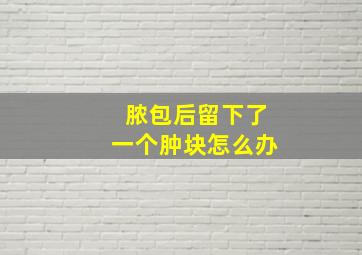 脓包后留下了
一个肿块怎么办